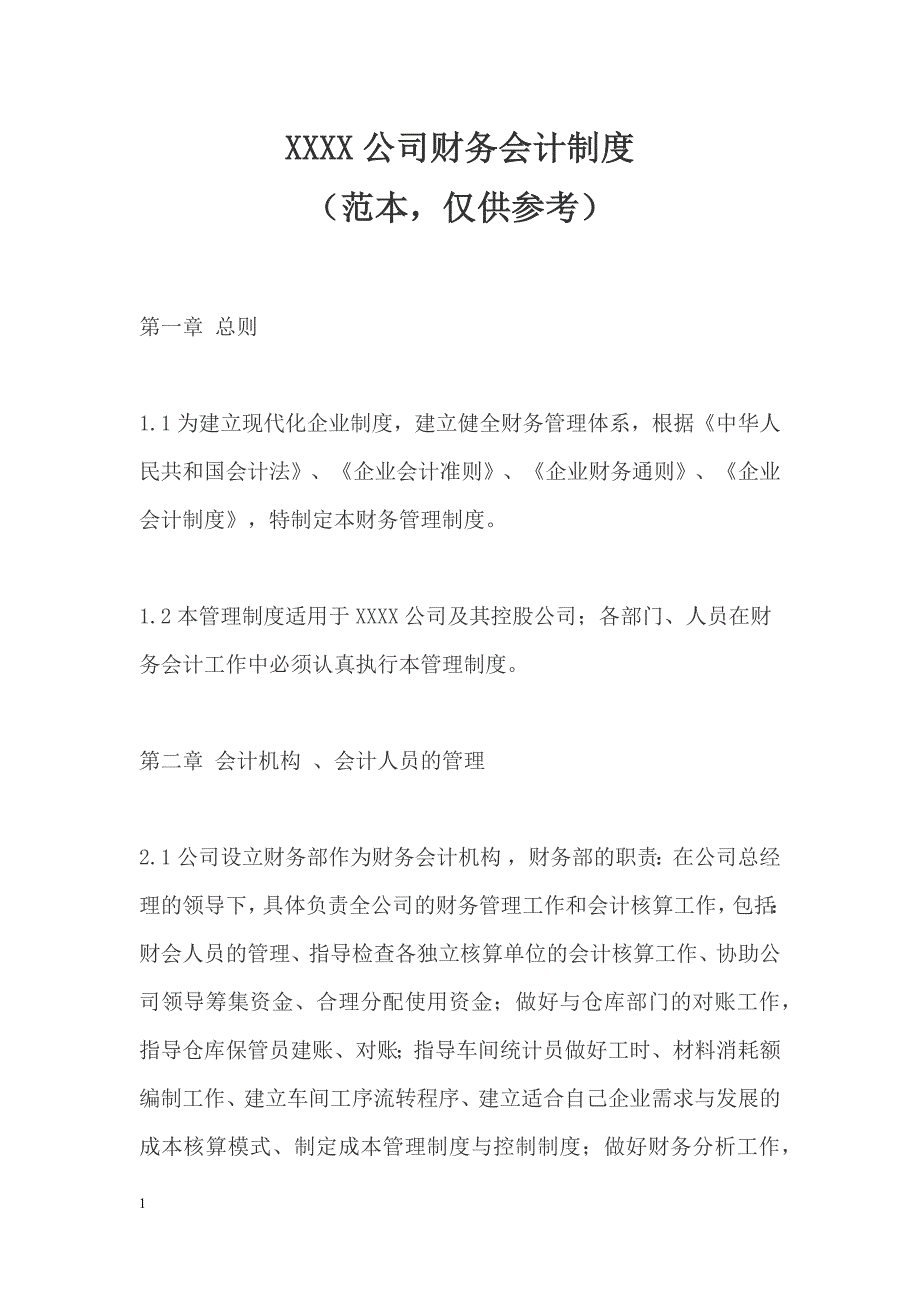 XXXX 公司财务会计制度
（范本，仅供参考）

第一章 总则

1.1 为建立现代化企业制度，建立健全财务管理体系，根据《中华人民共和国会计法》、《企业会计准则》、《企业财务通则》、《企业会计制度》，特制定本财务管理制度。

1.2 本管理制度适用于 XXXX 公司及其控股公司；各部门、人员在财务会计工作中必须认真执行本管理制度。

第二章 会计机构 、会计人员的管理

2.1 公司设立财务部作为财务会计机构，财务部的职责：在公司总经理的领导下，具体负责全公司的财务管理工作和会计核算工作，包括：财会人员的管理、指导检查各独立核算单位的会计核算工作、协助公司领导筹集资金、合理分配使用资金；做好与仓库部门的对账工作，指导仓库保管员建账、对账；指导车间统计员做好工时、材料消耗额编制工作、建立车间工序流转程序、建立适合自己企业需求与发展的成本核算模式、制定成本管理制度与控制制度；做好财务分析工作，

1